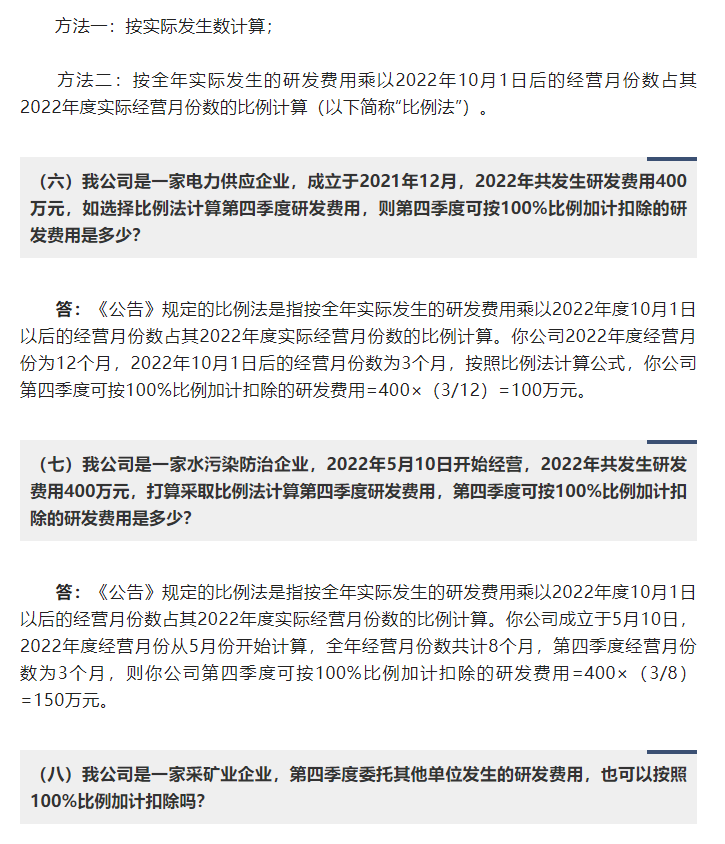 方法一：按实际发生数计算；

方法二：按全年实际发生的研发费用乘以2022年10月1日后的经营月份数占其2022年度实际经营月份数的比例计算（以下简称“比例法”）。

（六）我公司是一家电力供应企业，成立于2021年12月，2022年共发生研发费用400万元，如选择比例法计算第四季度研发费用，则第四季度可按100%比例加计扣除的研发费用是多少？

答：《公告》规定的比例法是指按全年实际发生的研发费用乘以2022年度10月1日以后的经营月份数占其2022年度实际经营月份数的比例计算。你公司2022年度经营月份为12个月，2022年10月1日后的经营月份数为3个月，按照比例法计算公式，你公司第四季度可按100%比例加计扣除的研发费用=400×（3/12）=100万元。

（七）我公司是一家水污染防治企业，2022年5月10日开始经营，2022年共发生研发费用400万元，打算采取比例法计算第四季度研发费用，第四季度可按100%比例加计扣除的研发费用是多少？

答：《公告》规定的比例法是指按全年实际发生的研发费用乘以2022年度10月1日以后的经营月份数占其2022年度实际经营月份数的比例计算。你公司成立于5月10日，2022年度经营月份从5月份开始计算，全年经营月份数共计8个月，第四季度经营月份数为3个月，则你公司第四季度可按100%比例加计扣除的研发费用=400×（3/8）=150万元。

（八）我公司是一家采矿业企业，第四季度委托其他单位发生的研发费用，也可以按照100%比例加计扣除吗？